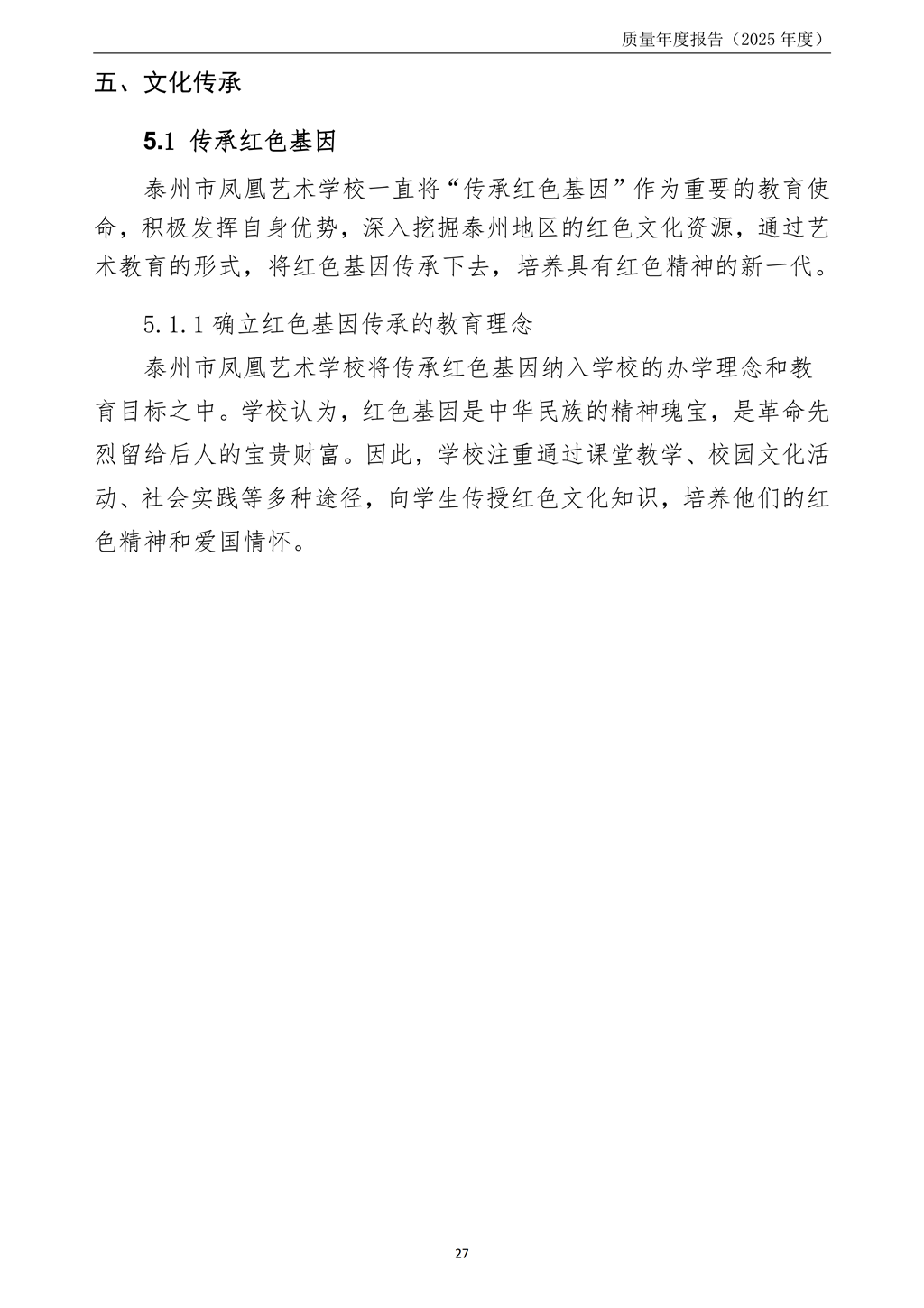 质量年度报告（2025 年度）

五、文化传承

5.1 传承红色基因

泰州市凤凰艺术学校一直将“传承红色基因”作为重要的教育使命，积极发挥自身优势，深入挖掘泰州地区的红色文化资源，通过艺术教育的形式，将红色基因传承下去，培养具有红色精神的新一代。

5.1.1 确立红色基因传承的教育理念

泰州市凤凰艺术学校将传承红色基因纳入学校的办学理念和教育目标之中。学校认为，红色基因是中华民族的精神瑰宝，是革命先烈留给后人的宝贵财富。因此，学校注重通过课堂教学、校园文化活动、社会实践等多种途径，向学生传授红色文化知识，培养他们的红色精神和爱国情怀。

27